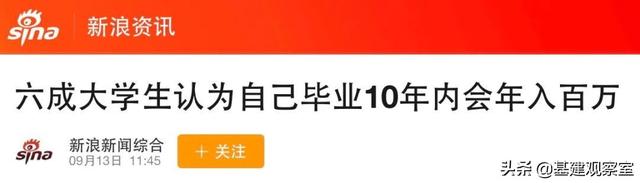 sina 新浪资讯

六成大学生认为自己毕业10年内会年入百万

sina 新浪新闻综合
09月13日 11:45

+ 关注

头条 @基建观察室